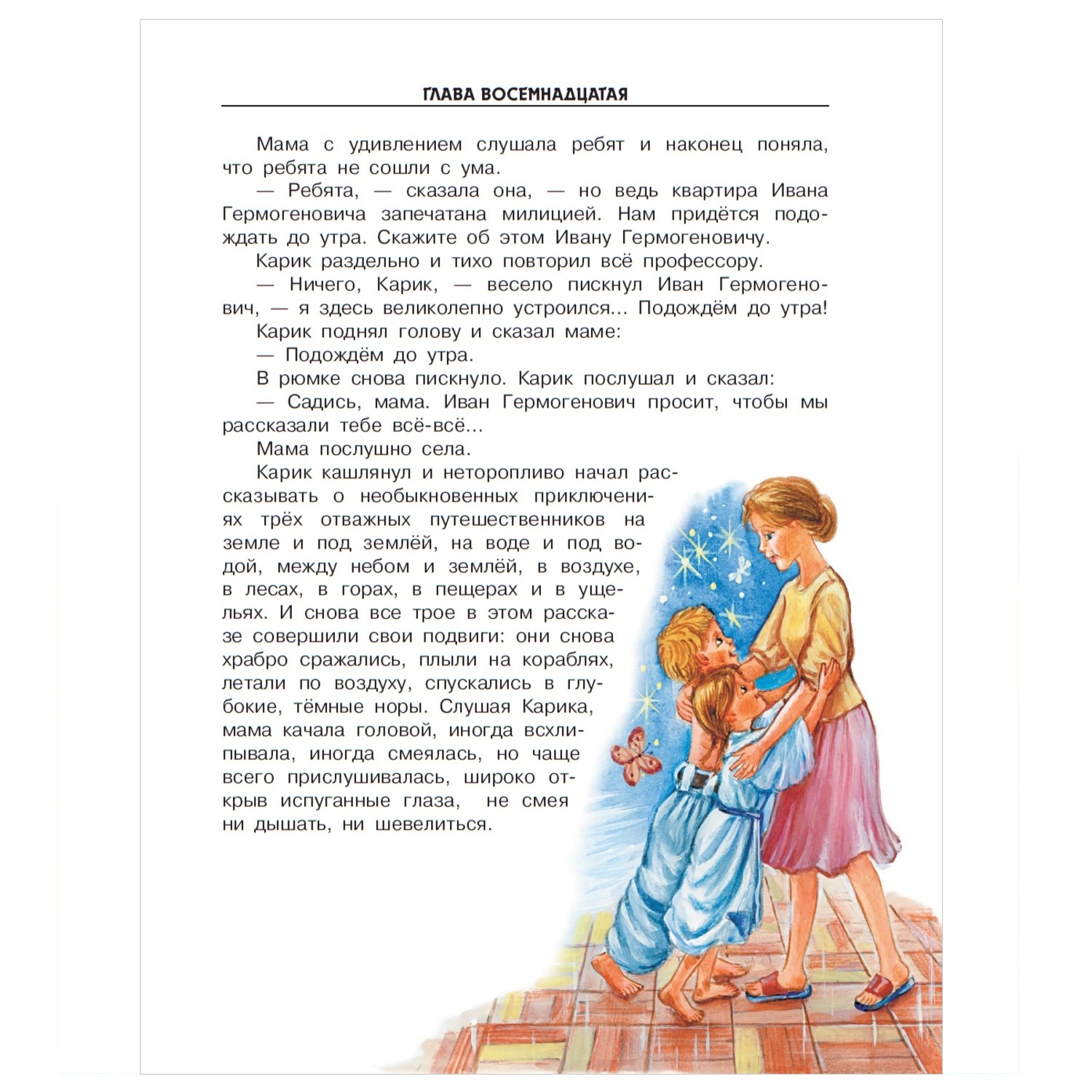 ГЛАВА ВОСЕМНАДЦАТАЯ

Мама с удивлением слушала ребят и наконец поняла, что ребята не сошли с ума.

— Ребята, — сказала она, — но ведь квартира Ивана Гермогеновича запечатана милицией. Нам придётся подождать до утра. Скажите об этом Ивану Гермогеновичу.

Карик раздельно и тихо повторил всё профессору.

— Ничего, Карик, — весело пискнул Иван Гермогенович, — я здесь великолепно устроился... Подождём до утра!

Карик поднял голову и сказал маме:

— Подождём до утра.

В рюмке снова пискнуло. Карик послушал и сказал:

— Садись, мама. Иван Гермогенович просит, чтобы мы рассказали тебе всё-всё...

Мама послушно села.

Карик кашлянул и неторопливо начал рассказывать о необыкновенных приключениях трёх отважных путешественников на земле и под землёй, на воде и под водой, между небом и землёй, в воздухе, в лесах, в горах, в пещерах и в ущельях. И снова все трое в этом рассказе совершили свои подвиги: они снова храбро сражались, плыли на кораблях, летали по воздуху, спускались в глубокие, тёмные норы. Слушая Карика, мама качала головой, иногда всхлипывала, иногда смеялась, но чаще всего прислушивалась, широко открыв испуганные глаза, не смея ни дышать, ни шевелиться.